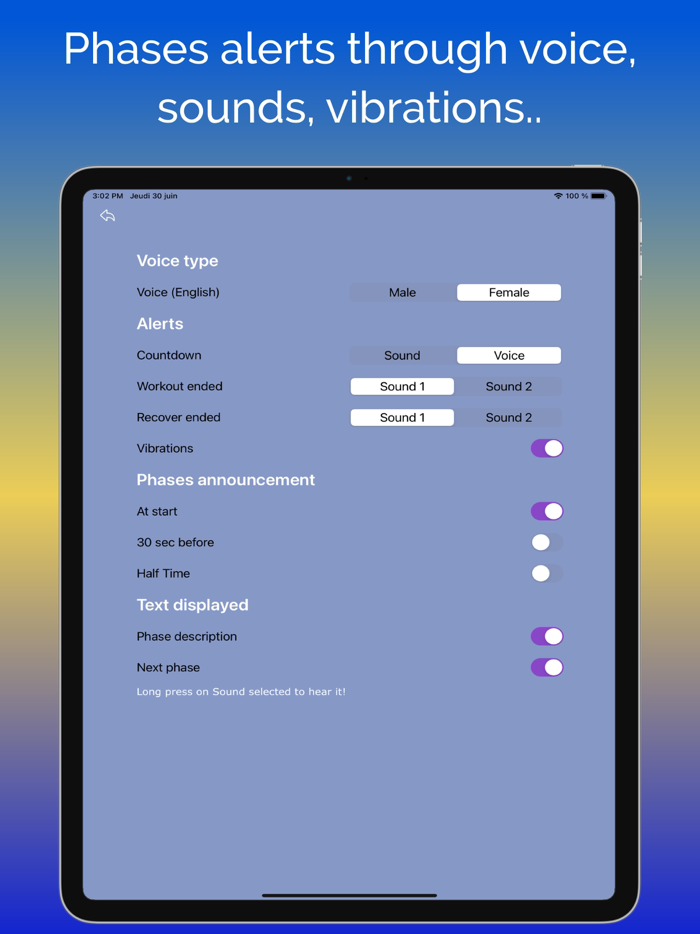 Phases alerts through voice, sounds, vibrations..

3:02 PM Jeudi 30 juin

100 %

Voice type

Voice (English) Male Female

Alerts

Countdown Sound Voice

Workout ended Sound 1 Sound 2

Recover ended Sound 1 Sound 2

Vibrations

Phases announcement

At start

30 sec before

Half Time

Text displayed

Phase description

Next phase

Long press on Sound selected to hear it!